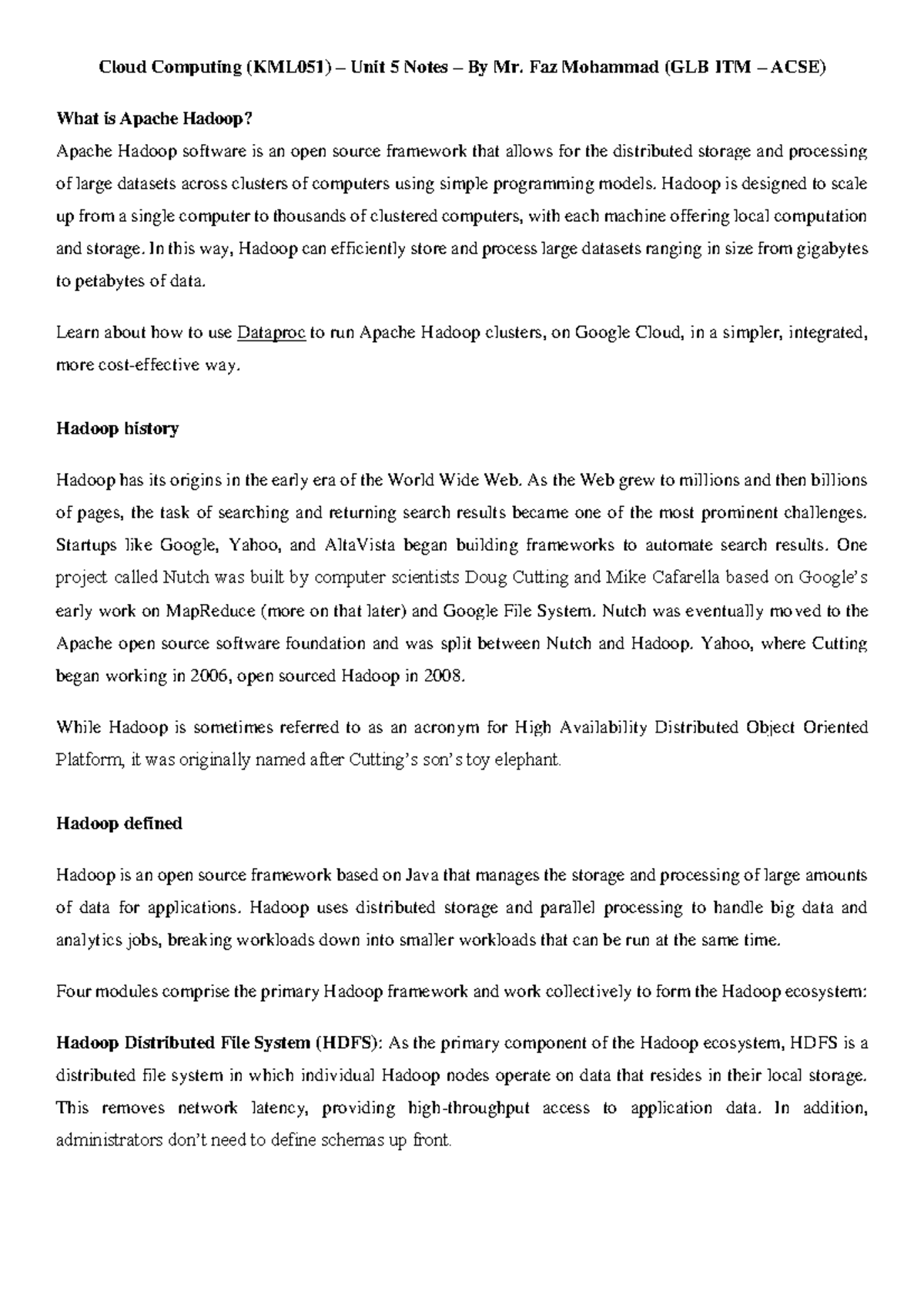 Cloud Computing (KML051) – Unit 5 Notes – By Mr. Faz Mohammad (GLB ITM – ACSE)

What is Apache Hadoop?
Apache Hadoop software is an open source framework that allows for the distributed storage and processing of large datasets across clusters of computers using simple programming models. Hadoop is designed to scale up from a single computer to thousands of clustered computers, with each machine offering local computation and storage. In this way, Hadoop can efficiently store and process large datasets ranging in size from gigabytes to petabytes of data.

Learn about how to use Dataproc to run Apache Hadoop clusters, on Google Cloud, in a simpler, integrated, more cost-effective way.

Hadoop history

Hadoop has its origins in the early era of the World Wide Web. As the Web grew to millions and then billions of pages, the task of searching and returning search results became one of the most prominent challenges. Startups like Google, Yahoo, and AltaVista began building frameworks to automate search results. One project called Nutch was built by computer scientists Doug Cutting and Mike Cafarella based on Google's early work on MapReduce (more on that later) and Google File System. Nutch was eventually moved to the Apache open source software foundation and was split between Nutch and Hadoop. Yahoo, where Cutting began working in 2006, open sourced Hadoop in 2008.

While Hadoop is sometimes referred to as an acronym for High Availability Distributed Object Oriented Platform, it was originally named after Cutting's son's toy elephant.

Hadoop defined

Hadoop is an open source framework based on Java that manages the storage and processing of large amounts of data for applications. Hadoop uses distributed storage and parallel processing to handle big data and analytics jobs, breaking workloads down into smaller workloads that can be run at the same time.

Four modules comprise the primary Hadoop framework and work collectively to form the Hadoop ecosystem:

Hadoop Distributed File System (HDFS): As the primary component of the Hadoop ecosystem, HDFS is a distributed file system in which individual Hadoop nodes operate on data that resides in their local storage. This removes network latency, providing high-throughput access to application data. In addition, administrators don't need to define schemas up front.